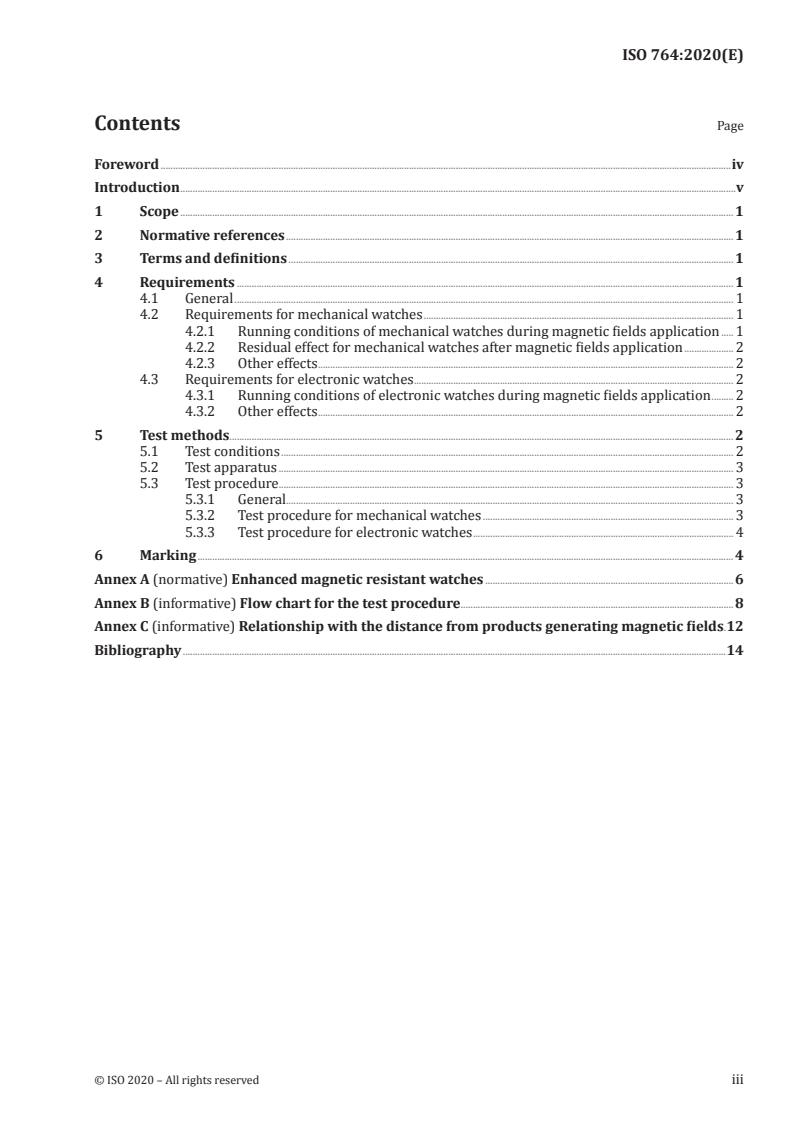 ISO 764:2020(E)

Contents

Page

Foreword iv
Introduction v
1 Scope 1
2 Normative references 1
3 Terms and definitions 1
4 Requirements 1
4.1 General 1
4.2 Requirements for mechanical watches 1
4.2.1 Running conditions of mechanical watches during magnetic fields application 1
4.2.2 Residual effect for mechanical watches after magnetic fields application 2
4.2.3 Other effects 2
4.3 Requirements for electronic watches 2
4.3.1 Running conditions of electronic watches during magnetic fields application 2
4.3.2 Other effects 2
5 Test methods 2
5.1 Test conditions 2
5.2 Test apparatus 3
5.3 Test procedure 3
5.3.1 General 3
5.3.2 Test procedure for mechanical watches 3
5.3.3 Test procedure for electronic watches 4
6 Marking 4
Annex A (normative) Enhanced magnetic resistant watches 6
Annex B (informative) Flow chart for the test procedure 8
Annex C (informative) Relationship with the distance from products generating magnetic fields 12
Bibliography 14

© ISO 2020 – All rights reserved

iii